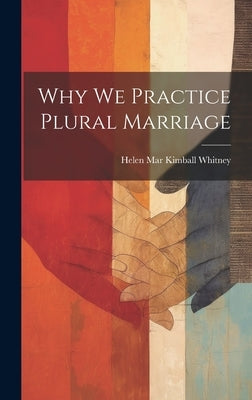 Why We Practice Plural Marriage

Helen Mar Kimball Whitney